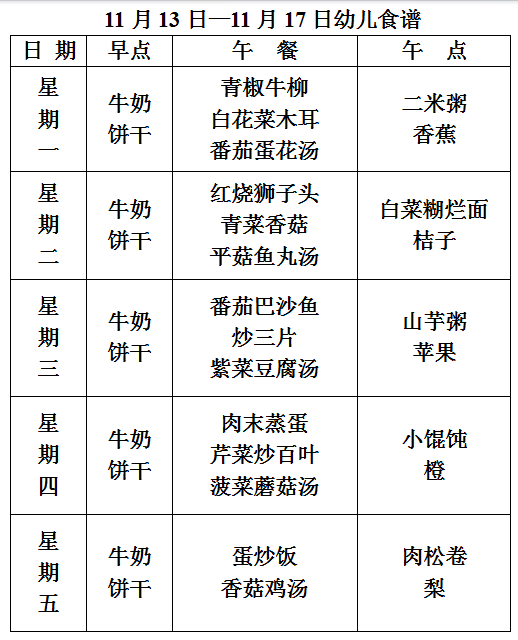 11 月 13 日—11 月 17 日幼儿食谱

| 日 期 | 早点 | 午 餐 | 午 点 |
|---|---|---|---|
| 星期一 | 牛奶 饼干 | 青椒牛柳 白花菜木耳 番茄蛋花汤 | 二米粥 香蕉 |
| 星期二 | 牛奶 饼干 | 红烧狮子头 青菜香菇 平菇鱼丸汤 | 白菜糊烂面 桔子 |
| 星期三 | 牛奶 饼干 | 番茄巴沙鱼 炒三片 紫菜豆腐汤 | 山芋粥 苹果 |
| 星期四 | 牛奶 饼干 | 肉末蒸蛋 芹菜炒百叶 菠菜蘑菇汤 | 小馄饨 橙 |
| 星期五 | 牛奶 饼干 | 蛋炒饭 香菇鸡汤 | 肉松卷 梨 |